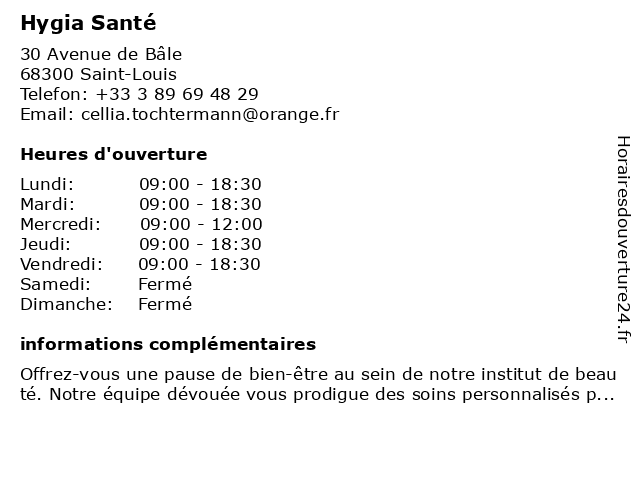 Hygia Santé

30 Avenue de Bâle
68300 Saint-Louis
Telefon: +33 3 89 69 48 29
Email: cellia.tochtermann@orange.fr

Heures d'ouverture

| | |
|---|---|
| Lundi: | 09:00 - 18:30 |
| Mardi: | 09:00 - 18:30 |
| Mercredi: | 09:00 - 12:00 |
| Jeudi: | 09:00 - 18:30 |
| Vendredi: | 09:00 - 18:30 |
| Samedi: | Fermé |
| Dimanche: | Fermé |

informations complémentaires

Offrez-vous une pause de bien-être au sein de notre institut de beau té. Notre équipe dévouée vous prodigue des soins personnalisés p...

Horairesdouverture24.fr